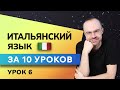 ИТАЛЬЯНСКИЙ ЯЗЫК

ЗА 10 УРОКОВ

УРОК 6